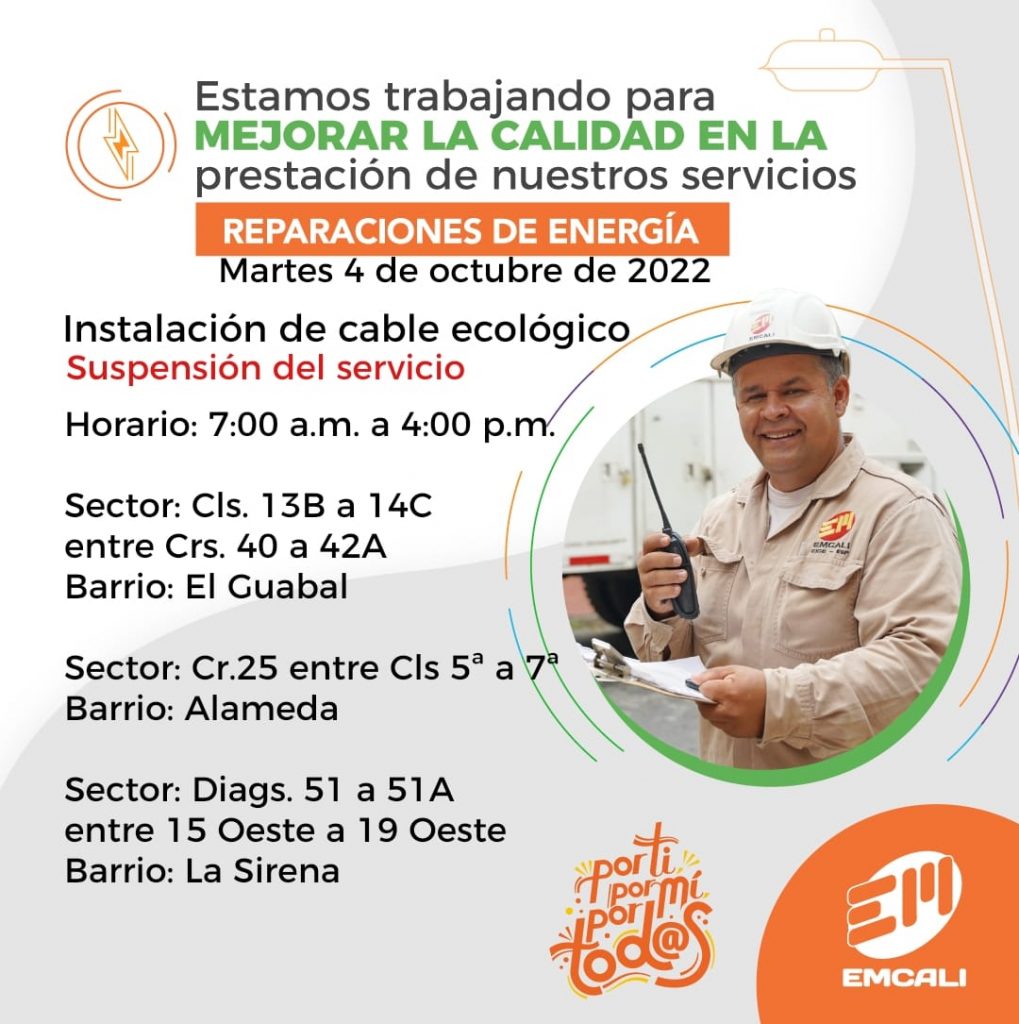 Estamos trabajando para
MEJORAR LA CALIDAD EN LA
prestación de nuestros servicios

REPARACIONES DE ENERGÍA
Martes 4 de octubre de 2022

Instalación de cable ecológico
Suspensión del servicio

Horario: 7:00 a.m. a 4:00 p.m.

Sector: Cls. 13B a 14C
entre Crs. 40 a 42A
Barrio: El Guabal

Sector: Cr.25 entre Cls 5ª a 7ª
Barrio: Alameda

Sector: Diags. 51 a 51A
entre 15 Oeste a 19 Oeste
Barrio: La Sirena

por ti
por mí
por
tod@s

EMCALI